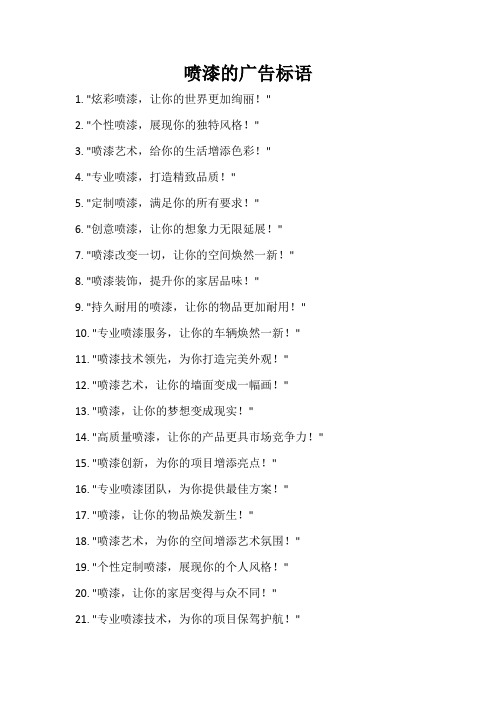 喷漆的广告标语

1. "炫彩喷漆，让你的世界更加绚丽！"

2. "个性喷漆，展现你的独特风格！"

3. "喷漆艺术，给你的生活增添色彩！"

4. "专业喷漆，打造精致品质！"

5. "定制喷漆，满足你的所有要求！"

6. "创意喷漆，让你的想象力无限延展！"

7. "喷漆改变一切，让你的空间焕然一新！"

8. "喷漆装饰，提升你的家居品味！"

9. "持久耐用的喷漆，让你的物品更加耐用！"

10. "专业喷漆服务，让你的车辆焕然一新！"

11. "喷漆技术领先，为你打造完美外观！"

12. "喷漆艺术，让你的墙面变成一幅画！"

13. "喷漆，让你的梦想变成现实！"

14. "高质量喷漆，让你的产品更具市场竞争力！"

15. "喷漆创新，为你的项目增添亮点！"

16. "专业喷漆团队，为你提供最佳方案！"

17. "喷漆，让你的物品焕发新生！"

18. "喷漆艺术，为你的空间增添艺术氛围！"

19. "个性定制喷漆，展现你的个人风格！"

20. "喷漆，让你的家居变得与众不同！"

21. "专业喷漆技术，为你的项目保驾护航！"